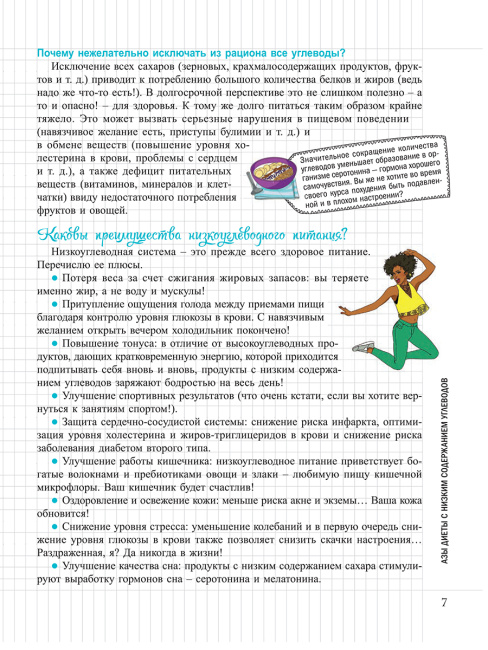 Почему нежелательно исключать из рациона все углеводы?

Исключение всех сахаров (зерновых, крахмалосодержащих продуктов, фруктов и т. д.) приводит к потреблению большого количества белков и жиров (ведь надо же что-то есть!). В долгосрочной перспективе это не слишком полезно – а то и опасно! – для здоровья. К тому же долго питаться таким образом крайне тяжело. Это может вызвать серьезные нарушения в пищевом поведении (навязчивое желание есть, приступы булимии и т. д.) и в обмене веществ (повышение уровня холестерина в крови, проблемы с сердцем и т. д.), а также дефицит питательных веществ (витаминов, минералов и клетчатки) ввиду недостаточного потребления фруктов и овощей.

Значительное сокращение количества углеводов уменьшает образование в организме серотонина – гормона хорошего самочувствия. Вы же не хотите во время своего курса похудения быть подавленной и в плохом настроении?

Каковы преимущества низкоуглеводного питания?

Низкоуглеводная система – это прежде всего здоровое питание. Перечислю ее плюсы.

● Потеря веса за счет сжигания жировых запасов: вы теряете именно жир, а не воду и мускулы!

● Притупление ощущения голода между приемами пищи благодаря контролю уровня глюкозы в крови. С навязчивым желанием открыть вечером холодильник покончено!

● Повышение тонуса: в отличие от высокоуглеводных продуктов, дающих кратковременную энергию, которой приходится подпитывать себя вновь и вновь, продукты с низким содержанием углеводов заряжают бодростью на весь день!

● Улучшение спортивных результатов (что очень кстати, если вы хотите вернуться к занятиям спортом!).

● Защита сердечно-сосудистой системы: снижение риска инфаркта, оптимизация уровня холестерина и жиров-триглицеридов в крови и снижение риска заболевания диабетом второго типа.

● Улучшение работы кишечника: низкоуглеводное питание приветствует богатые волокнами и пребиотиками овощи и злаки – любимую пищу кишечной микрофлоры. Ваш кишечник будет счастлив!

● Оздоровление и освежение кожи: меньше риска акне и экземы… Ваша кожа обновится!

● Снижение уровня стресса: уменьшение колебаний и в первую очередь снижение уровня глюкозы в крови также позволяет снизить скачки настроения… Раздраженная, я? Да никогда в жизни!

● Улучшение качества сна: продукты с низким содержанием сахара стимулируют выработку гормонов сна – серотонина и мелатонина.

АЗЫ ДИЕТЫ С НИЗКИМ СОДЕРЖАНИЕМ УГЛЕВОДОВ

7